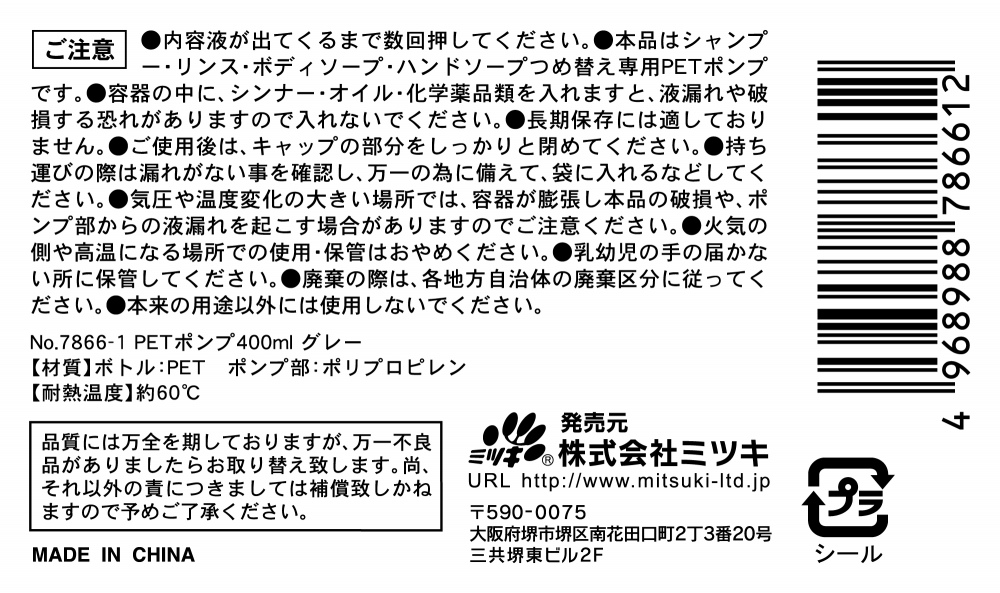 ご注意 ●内容液が出てくるまで数回押してください。●本品はシャンプー・リンス・ボディソープ・ハンドソープつめ替え専用PETポンプです。●容器の中に、シンナー・オイル・化学薬品類を入れますと、液漏れや破損する恐れがありますので入れないでください。●長期保存には適しておりません。●ご使用後は、キャップの部分をしっかりと閉めてください。●持ち運びの際は漏れがない事を確認し、万一の為に備えて、袋に入れるなどしてください。●気圧や温度変化の大きい場所では、容器が膨張し本品の破損や、ポンプ部からの液漏れを起こす場合がありますのでご注意ください。●火気の側や高温になる場所での使用・保管はおやめください。●乳幼児の手の届かない所に保管してください。●廃棄の際は、各地方自治体の廃棄区分に従ってください。●本来の用途以外には使用しないでください。

No.7866-1 PETポンプ400ml グレー
【材質】ボトル:PET ポンプ部:ポリプロピレン
【耐熱温度】約60℃

品質には万全を期しておりますが、万一不良品がありましたらお取り替え致します。尚、それ以外の責につきましては補償致しかねますので予めご了承ください。

MADE IN CHINA

ミツキ®
発売元
株式会社ミツキ
URL http://www.mitsuki-ltd.jp
〒590-0075
大阪府堺市堺区南花田口町2丁3番20号
三共堺東ビル2F

4 968988 786612

プラ
シール